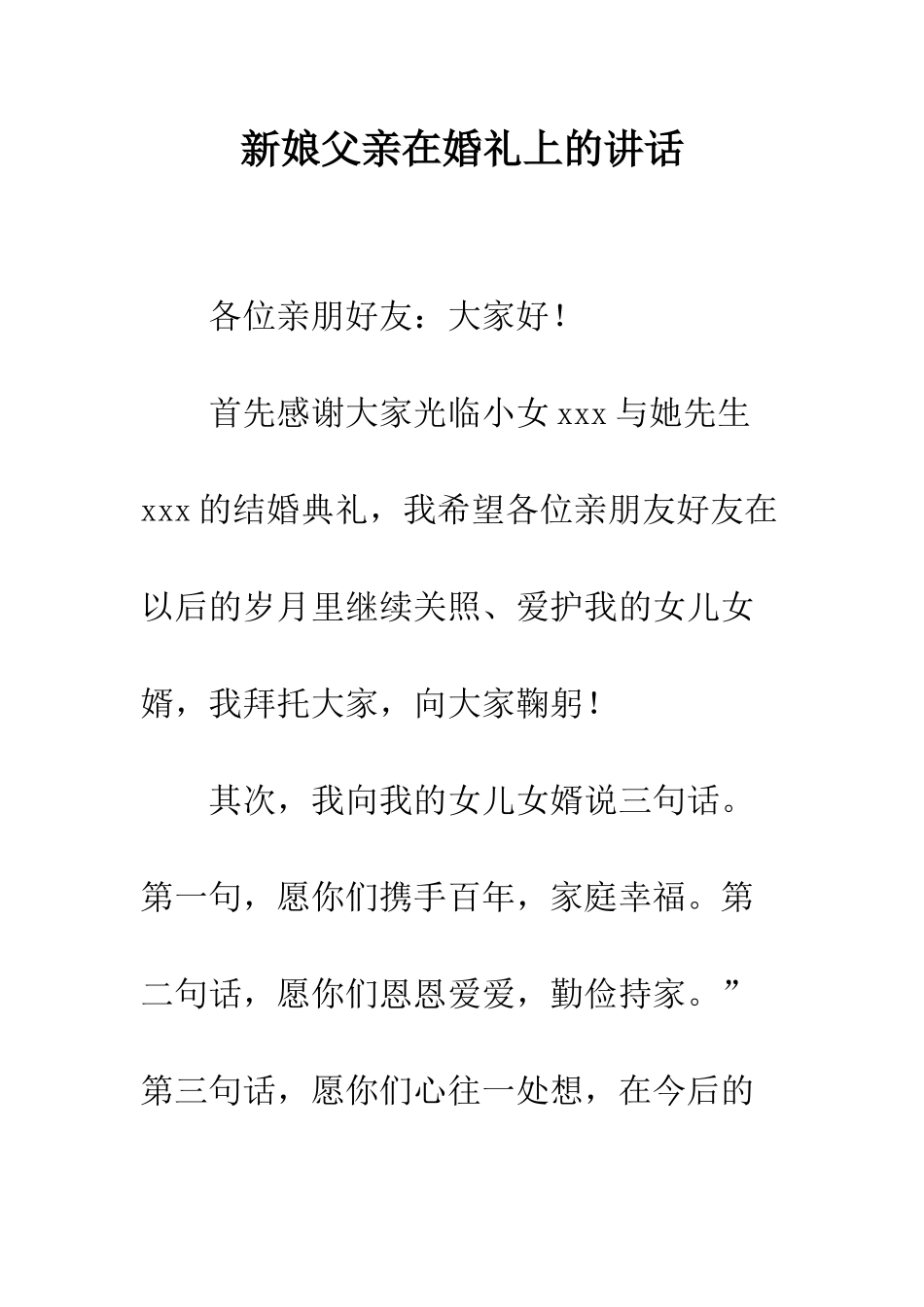 新娘父亲在婚礼上的讲话

各位亲朋好友：大家好！

首先感谢大家光临小女 xxx 与她先生 xxx 的结婚典礼，我希望各位亲朋友好友在以后的岁月里继续关照、爱护我的女儿女婿，我拜托大家，向大家鞠躬！

其次，我向我的女儿女婿说三句话。第一句，愿你们携手百年，家庭幸福。第二句话，愿你们恩恩爱爱，勤俭持家。”第三句话，愿你们心往一处想，在今后的